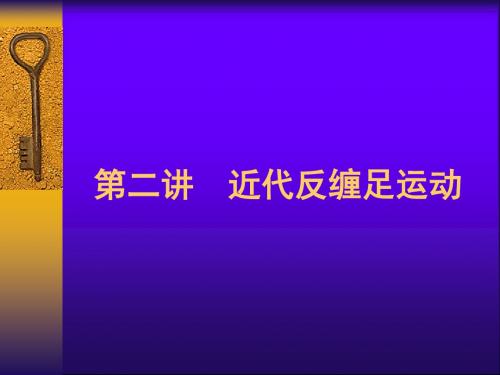 第二讲　近代反缠足运动